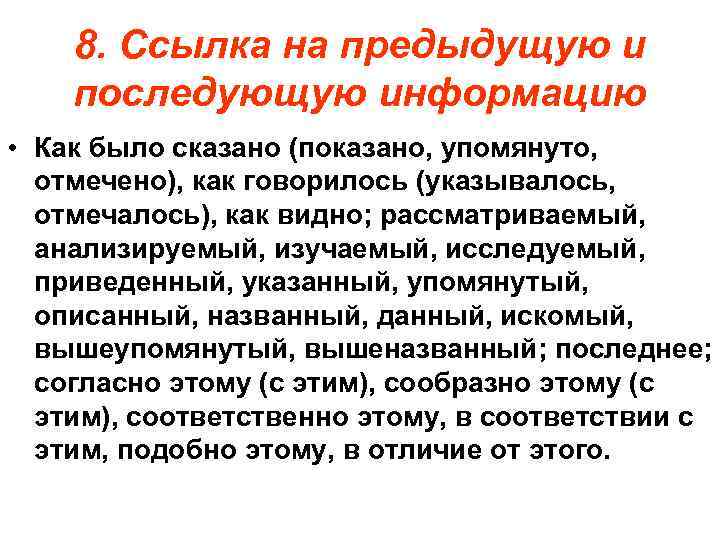 8. Ссылка на предыдущую и последующую информацию

• Как было сказано (показано, упомянуто, отмечено), как говорилось (указывалось, отмечалось), как видно; рассматриваемый, анализируемый, изучаемый, исследуемый, приведенный, указанный, упомянутый, описанный, названный, данный, искомый, вышеупомянутый, вышеназванный; последнее; согласно этому (с этим), сообразно этому (с этим), соответственно этому, в соответствии с этим, подобно этому, в отличие от этого.